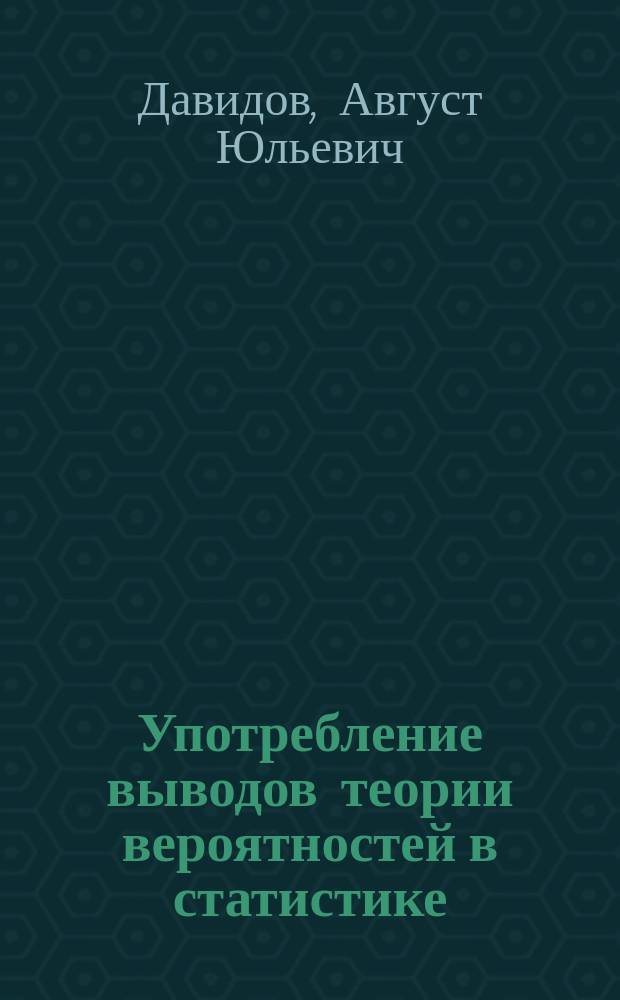 Давидов, Август Юльевич

Употребление выводов теории вероятностей в статистике